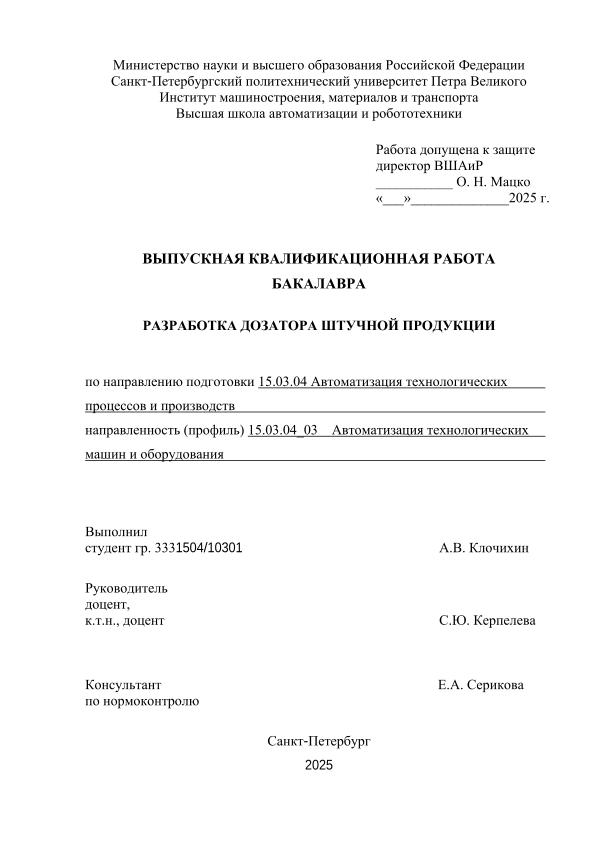 Министерство науки и высшего образования Российской Федерации
Санкт-Петербургский политехнический университет Петра Великого
Институт машиностроения, материалов и транспорта
Высшая школа автоматизации и робототехники

Работа допущена к защите
директор ВШАиР
___________ О. Н. Мацко
«___»______________2025 г.

ВЫПУСКНАЯ КВАЛИФИКАЦИОННАЯ РАБОТА
БАКАЛАВРА

РАЗРАБОТКА ДОЗАТОРА ШТУЧНОЙ ПРОДУКЦИИ

по направлению подготовки 15.03.04 Автоматизация технологических процессов и производств

направленность (профиль) 15.03.04_03 Автоматизация технологических машин и оборудования

Выполнил
студент гр. 3331504/10301 А.В. Клочихин

Руководитель
доцент,
к.т.н., доцент С.Ю. Керпелева

Консультант
по нормоконтролю Е.А. Серикова

Санкт-Петербург
2025